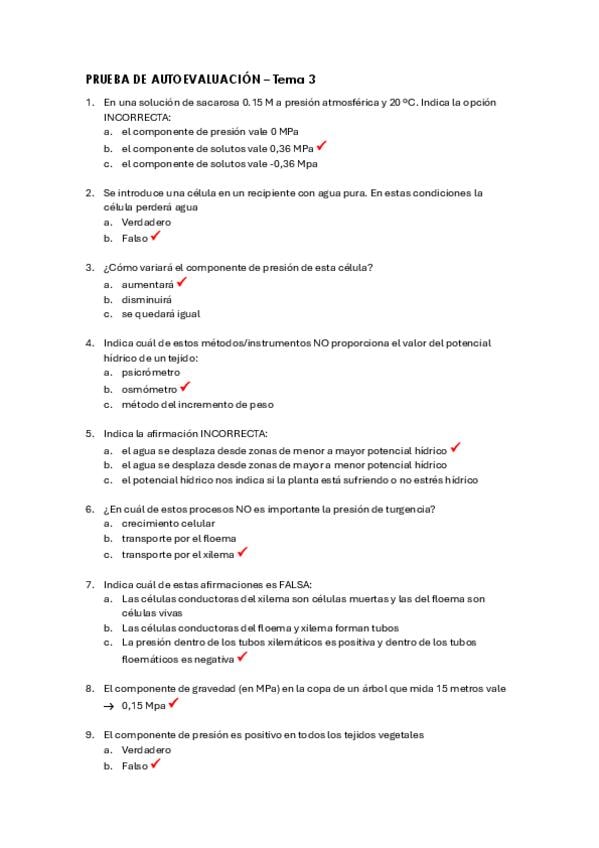 PRUEBA DE AUTOEVALUACIÓN – Tema 3

1. En una solución de sacarosa 0.15 M a presión atmosférica y 20 ºC. Indica la opción INCORRECTA:
a. el componente de presión vale 0 MPa
b. el componente de solutos vale 0,36 MPa ✓
c. el componente de solutos vale -0,36 Mpa

2. Se introduce una célula en un recipiente con agua pura. En estas condiciones la célula perderá agua
a. Verdadero
b. Falso ✓

3. ¿Cómo variará el componente de presión de esta célula?
a. aumentará ✓
b. disminuirá
c. se quedará igual

4. Indica cuál de estos métodos/instrumentos NO proporciona el valor del potencial hídrico de un tejido:
a. psicrómetro
b. osmómetro ✓
c. método del incremento de peso

5. Indica la afirmación INCORRECTA:
a. el agua se desplaza desde zonas de menor a mayor potencial hídrico ✓
b. el agua se desplaza desde zonas de mayor a menor potencial hídrico
c. el potencial hídrico nos indica si la planta está sufriendo o no estrés hídrico

6. ¿En cuál de estos procesos NO es importante la presión de turgencia?
a. crecimiento celular
b. transporte por el floema
c. transporte por el xilema ✓

7. Indica cuál de estas afirmaciones es FALSA:
a. Las células conductoras del xilema son células muertas y las del floema son células vivas
b. Las células conductoras del floema y xilema forman tubos
c. La presión dentro de los tubos xilemáticos es positiva y dentro de los tubos floemáticos es negativa ✓

8. El componente de gravedad (en MPa) en la copa de un árbol que mida 15 metros vale
→ 0,15 Mpa ✓

9. El componente de presión es positivo en todos los tejidos vegetales
a. Verdadero
b. Falso ✓